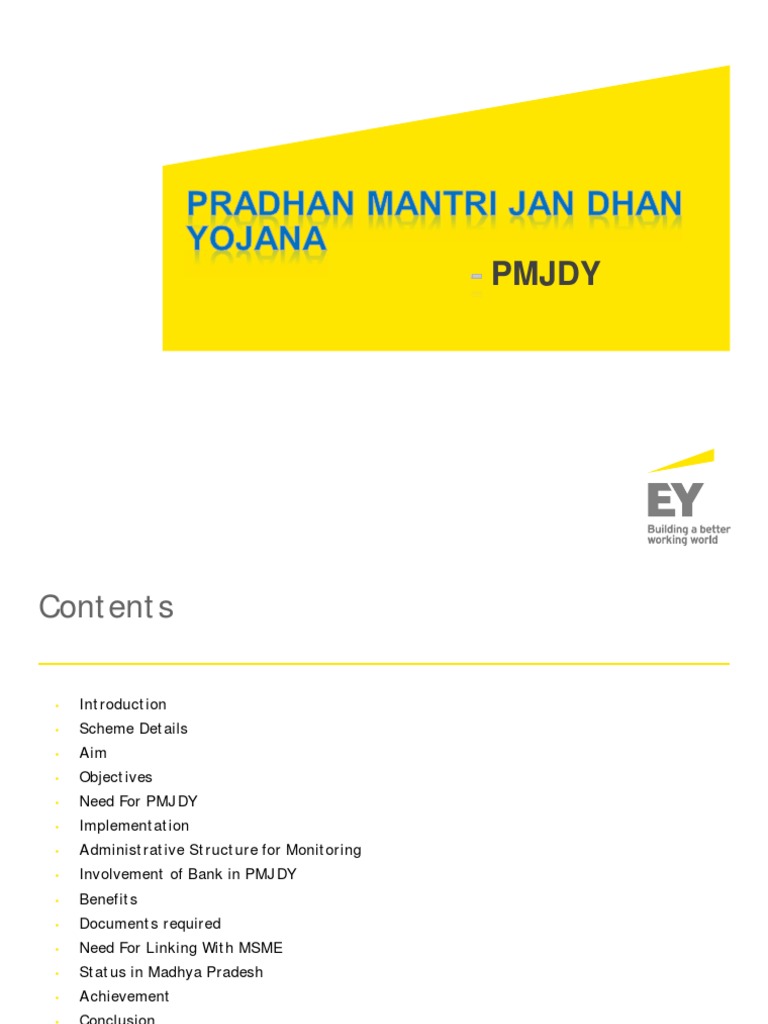 PRADHAN MANTRI JAN DHAN YOJANA

- PMJDY

EY
Building a better working world

Contents

• Introduction
• Scheme Details
• Aim
• Objectives
• Need For PMJDY
• Implementation
• Administrative Structure for Monitoring
• Involvement of Bank in PMJDY
• Benefits
• Documents required
• Need For Linking With MSME
• Status in Madhya Pradesh
• Achievement
• Conclusion